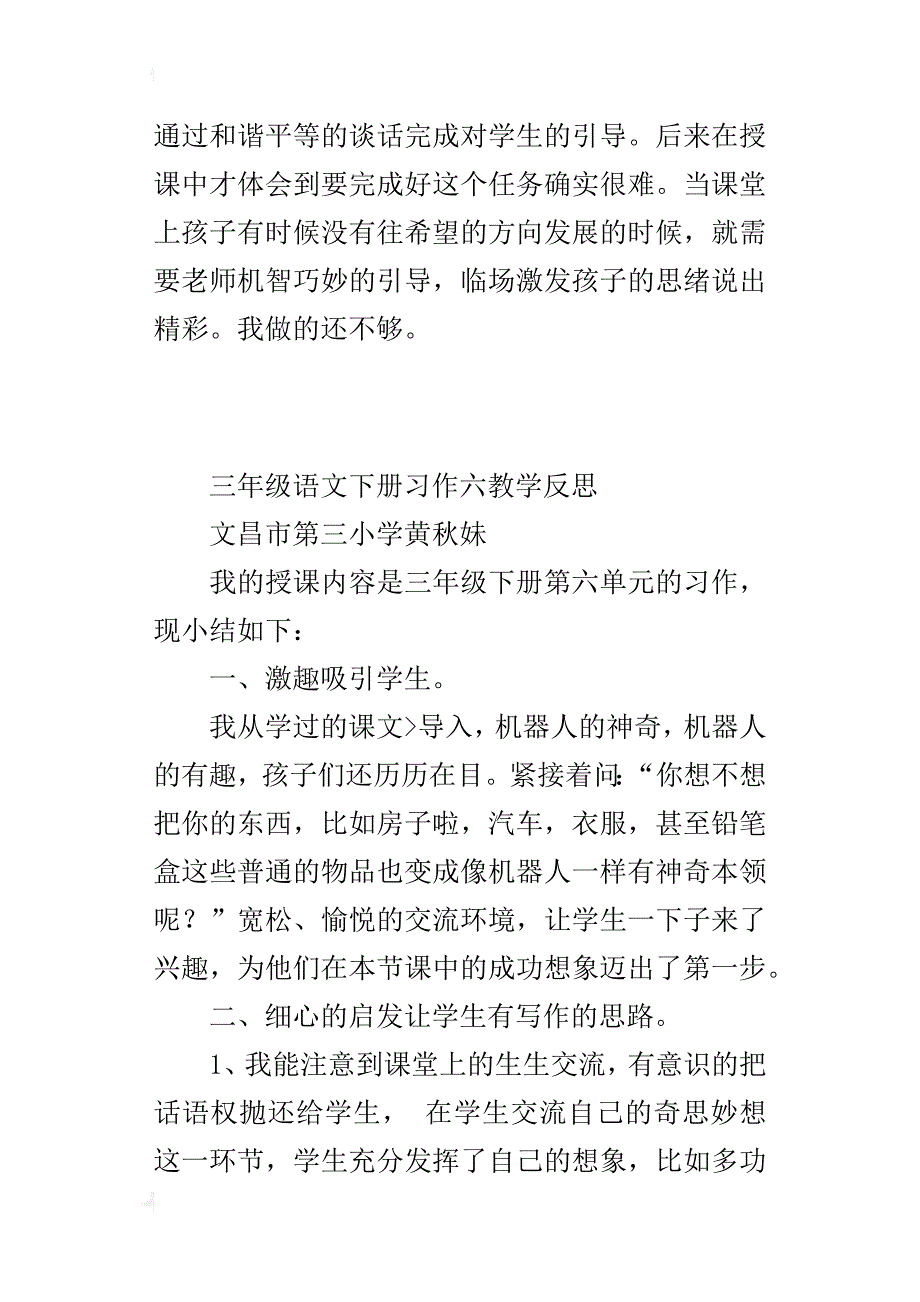 通过和谐平等的谈话完成对学生的引导。后来在授课中才体会到要完成好这个任务确实很难。当课堂上孩子有时候没有往希望的方向发展的时候，就需要老师机智巧妙的引导，临场激发孩子的思绪说出精彩。我做的还不够。

三年级语文下册习作六教学反思

文昌市第三小学黄秋妹

我的授课内容是三年级下册第六单元的习作，现小结如下：

一、激趣吸引学生。

我从学过的课文>导入，机器人的神奇，机器人的有趣，孩子们还历历在目。紧接着问:“你想不想把你的东西，比如房子啦，汽车，衣服，甚至铅笔盒这些普通的物品也变成像机器人一样有神奇本领呢？”宽松、愉悦的交流环境，让学生一下子来了兴趣，为他们在本节课中的成功想象迈出了第一步。

二、细心的启发让学生有写作的思路。

1、我能注意到课堂上的生生交流，有意识的把话语权抛还给学生， 在学生交流自己的奇思妙想这一环节，学生充分发挥了自己的想象，比如多功